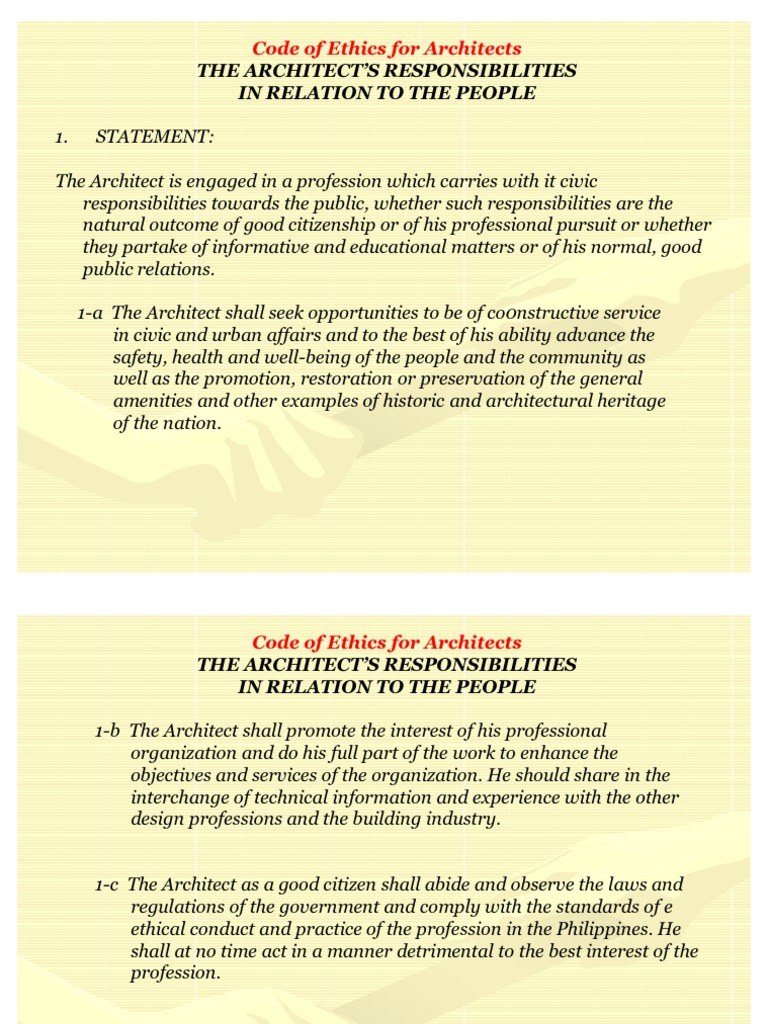 Code of Ethics for Architects
THE ARCHITECT'S RESPONSIBILITIES
IN RELATION TO THE PEOPLE

1. STATEMENT:

The Architect is engaged in a profession which carries with it civic responsibilities towards the public, whether such responsibilities are the natural outcome of good citizenship or of his professional pursuit or whether they partake of informative and educational matters or of his normal, good public relations.

1-a The Architect shall seek opportunities to be of coonstructive service in civic and urban affairs and to the best of his ability advance the safety, health and well-being of the people and the community as well as the promotion, restoration or preservation of the general amenities and other examples of historic and architectural heritage of the nation.

Code of Ethics for Architects
THE ARCHITECT'S RESPONSIBILITIES
IN RELATION TO THE PEOPLE

1-b The Architect shall promote the interest of his professional organization and do his full part of the work to enhance the objectives and services of the organization. He should share in the interchange of technical information and experience with the other design professions and the building industry.

1-c The Architect as a good citizen shall abide and observe the laws and regulations of the government and comply with the standards of e ethical conduct and practice of the profession in the Philippines. He shall at no time act in a manner detrimental to the best interest of the profession.